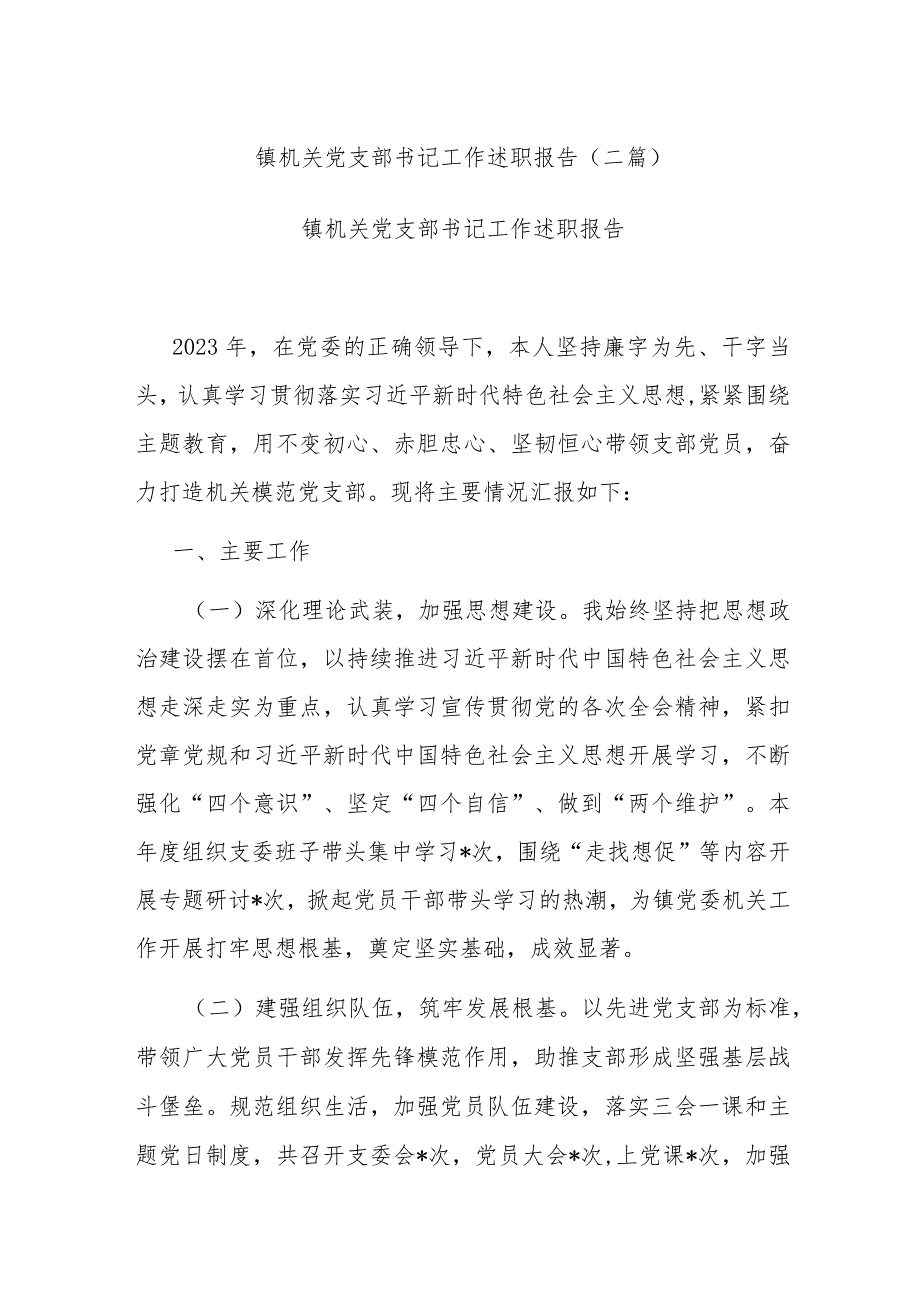 镇机关党支部书记工作述职报告（二篇）

镇机关党支部书记工作述职报告

2023年，在党委的正确领导下，本人坚持廉字为先、干字当头，认真学习贯彻落实习近平新时代特色社会主义思想，紧紧围绕主题教育，用不变初心、赤胆忠心、坚韧恒心带领支部党员，奋力打造机关模范党支部。现将主要情况汇报如下：

一、主要工作

（一）深化理论武装，加强思想建设。我始终坚持把思想政治建设摆在首位，以持续推进习近平新时代中国特色社会主义思想走深走实为重点，认真学习宣传贯彻党的各次全会精神，紧扣党章党规和习近平新时代中国特色社会主义思想开展学习，不断强化“四个意识”、坚定“四个自信”、做到“两个维护”。本年度组织支委班子带头集中学习*次，围绕“走找想促”等内容开展专题研讨*次，掀起党员干部带头学习的热潮，为镇党委机关工作开展打牢思想根基，奠定坚实基础，成效显著。

（二）建强组织队伍，筑牢发展根基。以先进党支部为标准，带领广大党员干部发挥先锋模范作用，助推支部形成坚强基层战斗堡垒。规范组织生活，加强党员队伍建设，落实三会一课和主题党日制度，共召开支委会*次，党员大会*次，上党课*次，加强